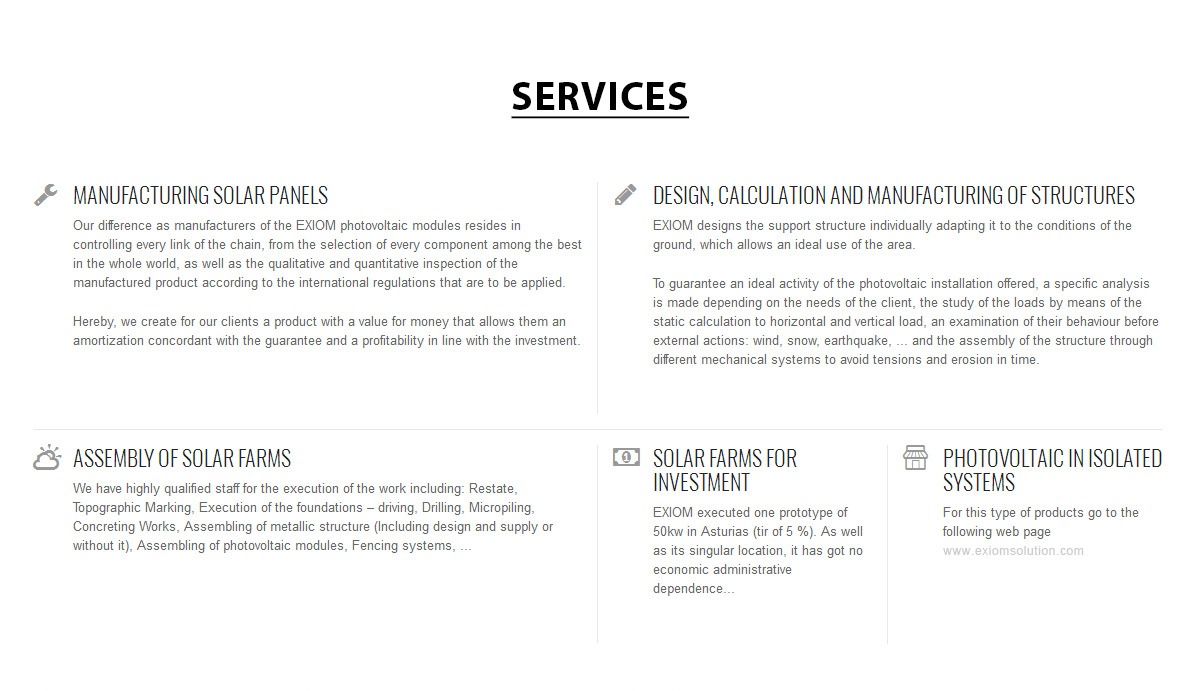 SERVICES

MANUFACTURING SOLAR PANELS

Our difference as manufacturers of the EXIOM photovoltaic modules resides in controlling every link of the chain, from the selection of every component among the best in the whole world, as well as the qualitative and quantitative inspection of the manufactured product according to the international regulations that are to be applied.

Hereby, we create for our clients a product with a value for money that allows them an amortization concordant with the guarantee and a profitability in line with the investment.

DESIGN, CALCULATION AND MANUFACTURING OF STRUCTURES

EXIOM designs the support structure individually adapting it to the conditions of the ground, which allows an ideal use of the area.

To guarantee an ideal activity of the photovoltaic installation offered, a specific analysis is made depending on the needs of the client, the study of the loads by means of the static calculation to horizontal and vertical load, an examination of their behaviour before external actions: wind, snow, earthquake, ... and the assembly of the structure through different mechanical systems to avoid tensions and erosion in time.

ASSEMBLY OF SOLAR FARMS

We have highly qualified staff for the execution of the work including: Restate, Topographic Marking, Execution of the foundations – driving, Drilling, Micropiling, Concreting Works, Assembling of metallic structure (Including design and supply or without it), Assembling of photovoltaic modules, Fencing systems, ...

SOLAR FARMS FOR INVESTMENT

EXIOM executed one prototype of 50kw in Asturias (tir of 5 %). As well as its singular location, it has got no economic administrative dependence...

PHOTOVOLTAIC IN ISOLATED SYSTEMS

For this type of products go to the following web page

www.exiomsolution.com